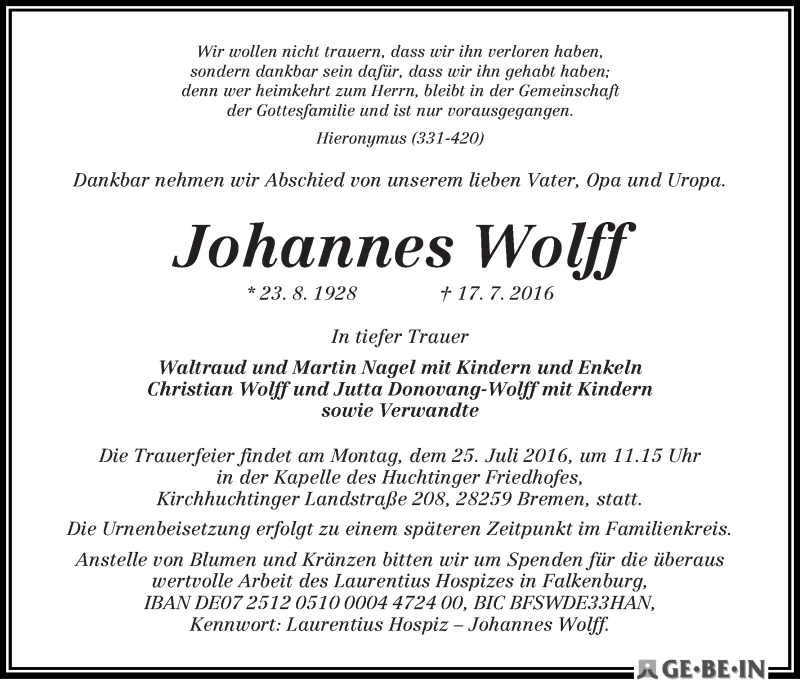 Wir wollen nicht trauern, dass wir ihn verloren haben, sondern dankbar sein dafür, dass wir ihn gehabt haben; denn wer heimkehrt zum Herrn, bleibt in der Gemeinschaft der Gottesfamilie und ist nur vorausgegangen.

Hieronymus (331-420)

Dankbar nehmen wir Abschied von unserem lieben Vater, Opa und Uropa.

Johannes Wolff

* 23. 8. 1928 † 17. 7. 2016

In tiefer Trauer

Waltraud und Martin Nagel mit Kindern und Enkeln
Christian Wolff und Jutta Donovang-Wolff mit Kindern
sowie Verwandte

Die Trauerfeier findet am Montag, dem 25. Juli 2016, um 11.15 Uhr in der Kapelle des Huchtinger Friedhofes, Kirchhuchtinger Landstraße 208, 28259 Bremen, statt.

Die Urnenbeisetzung erfolgt zu einem späteren Zeitpunkt im Familienkreis.

Anstelle von Blumen und Kränzen bitten wir um Spenden für die überaus wertvolle Arbeit des Laurentius Hospizes in Falkenburg, IBAN DE07 2512 0510 0004 4724 00, BIC BFSWDE33HAN, Kennwort: Laurentius Hospiz – Johannes Wolff.

GE·BE·IN